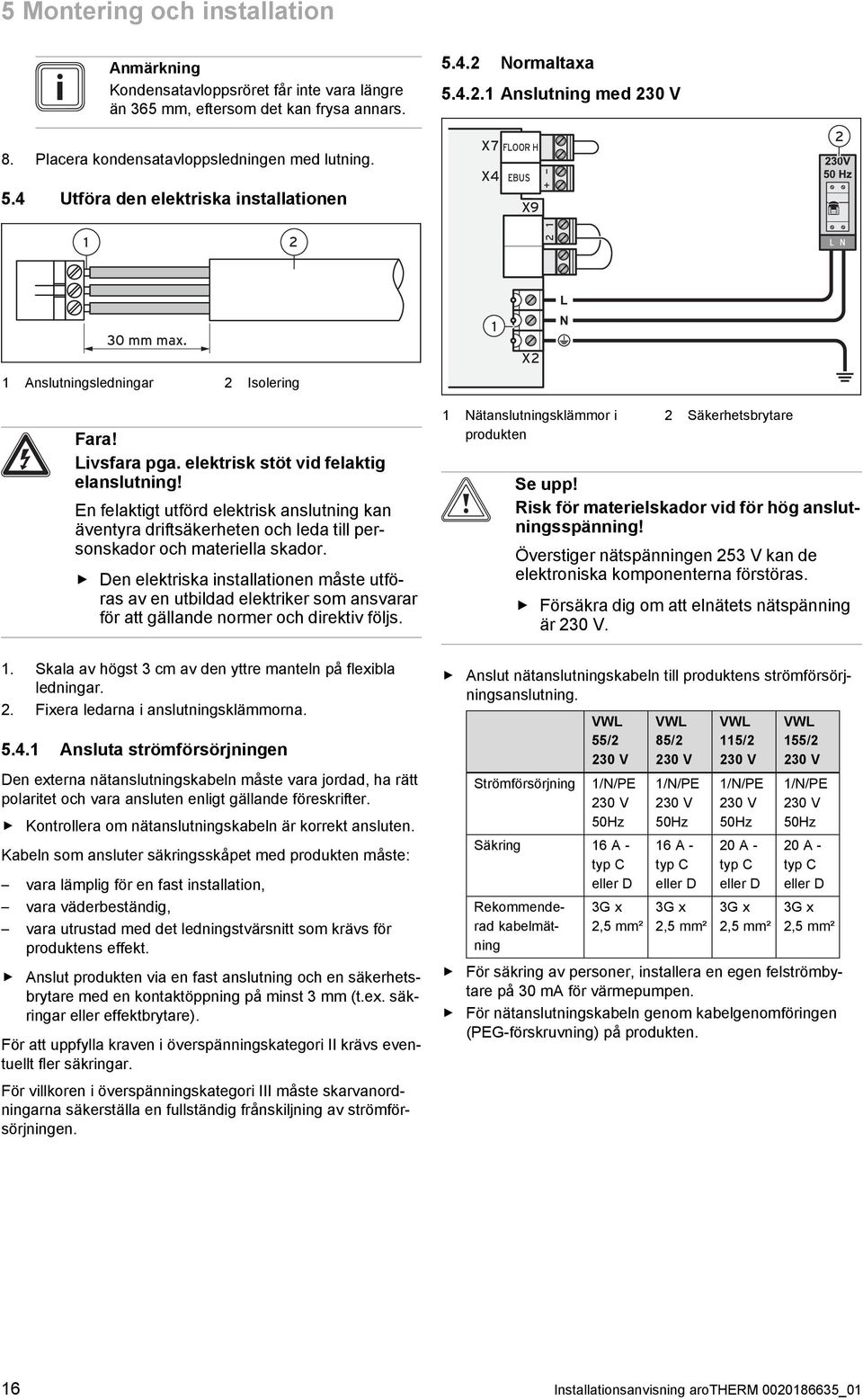 5 Montering och installation

Anmärkning
Kondensatavloppsröret får inte vara längre än 365 mm, eftersom det kan frysa annars.

8. Placera kondensatavloppsledningen med lutning.

5.4 Utföra den elektriska installationen

1 2

30 mm max.

1 Anslutningsledningar 2 Isolering

Fara!
Livsfara pga. elektrisk stöt vid felaktig elanslutning!
En felaktigt utförd elektrisk anslutning kan äventyra driftsäkerheten och leda till personskador och materiella skador.

▶ Den elektriska installationen måste utföras av en utbildad elektriker som ansvarar för att gällande normer och direktiv följs.

1. Skala av högst 3 cm av den yttre manteln på flexibla ledningar.
2. Fixera ledarna i anslutningsklämmorna.

5.4.1 Ansluta strömförsörjningen

Den externa nätanslutningskabeln måste vara jordad, ha rätt polaritet och vara ansluten enligt gällande föreskrifter.

▶ Kontrollera om nätanslutningskabeln är korrekt ansluten.

Kabeln som ansluter säkringsskåpet med produkten måste:

– vara lämplig för en fast installation,
– vara väderbeständig,
– vara utrustad med det ledningstvärsnitt som krävs för produktens effekt.

▶ Anslut produkten via en fast anslutning och en säkerhetsbrytare med en kontaktöppning på minst 3 mm (t.ex. säkringar eller effektbrytare).

För att uppfylla kraven i överspänningskategori II krävs eventuellt fler säkringar.

För villkoren i överspänningskategori III måste skarvanordningarna säkerställa en fullständig frånskiljning av strömförsörjningen.

5.4.2 Normaltaxa

5.4.2.1 Anslutning med 230 V

X7 FLOOR H
X4 EBUS
- +
X9
2 1
2
230V
50 Hz
L N
1
L
N
X2

1 Nätanslutningsklämmor i produkten
2 Säkerhetsbrytare

Se upp!
Risk för materielskador vid för hög anslutningsspänning!
Överstiger nätspänningen 253 V kan de elektroniska komponenterna förstöras.

▶ Försäkra dig om att elnätets nätspänning är 230 V.

▶ Anslut nätanslutningskabeln till produktens strömförsörjningsanslutning.

| | VWL 55/2 230 V | VWL 85/2 230 V | VWL 115/2 230 V | VWL 155/2 230 V |
|---|---|---|---|---|
| Strömförsörjning | 1/N/PE 230 V 50Hz | 1/N/PE 230 V 50Hz | 1/N/PE 230 V 50Hz | 1/N/PE 230 V 50Hz |
| Säkring | 16 A - typ C eller D | 16 A - typ C eller D | 20 A - typ C eller D | 20 A - typ C eller D |
| Rekommenderad kabelmätning | 3G x 2,5 mm² | 3G x 2,5 mm² | 3G x 2,5 mm² | 3G x 2,5 mm² |

▶ För säkring av personer, installera en egen felströmbytare på 30 mA för värmepumpen.
▶ För nätanslutningskabeln genom kabelgenomföringen (PEG-förskruvning) på produkten.

16 Installationsanvisning aroTHERM 0020186635_01